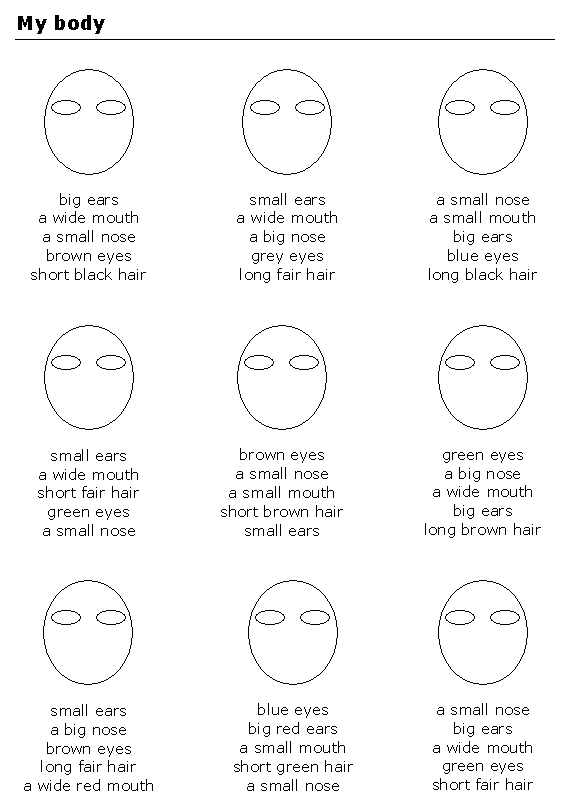 My body

big ears
a wide mouth
a small nose
brown eyes
short black hair

small ears
a wide mouth
a big nose
grey eyes
long fair hair

a small nose
a small mouth
big ears
blue eyes
long black hair

small ears
a wide mouth
short fair hair
green eyes
a small nose

brown eyes
a small nose
a small mouth
short brown hair
small ears

green eyes
a big nose
a wide mouth
big ears
long brown hair

small ears
a big nose
brown eyes
long fair hair
a wide red mouth

blue eyes
big red ears
a small mouth
short green hair
a small nose

a small nose
big ears
a wide mouth
green eyes
short fair hair